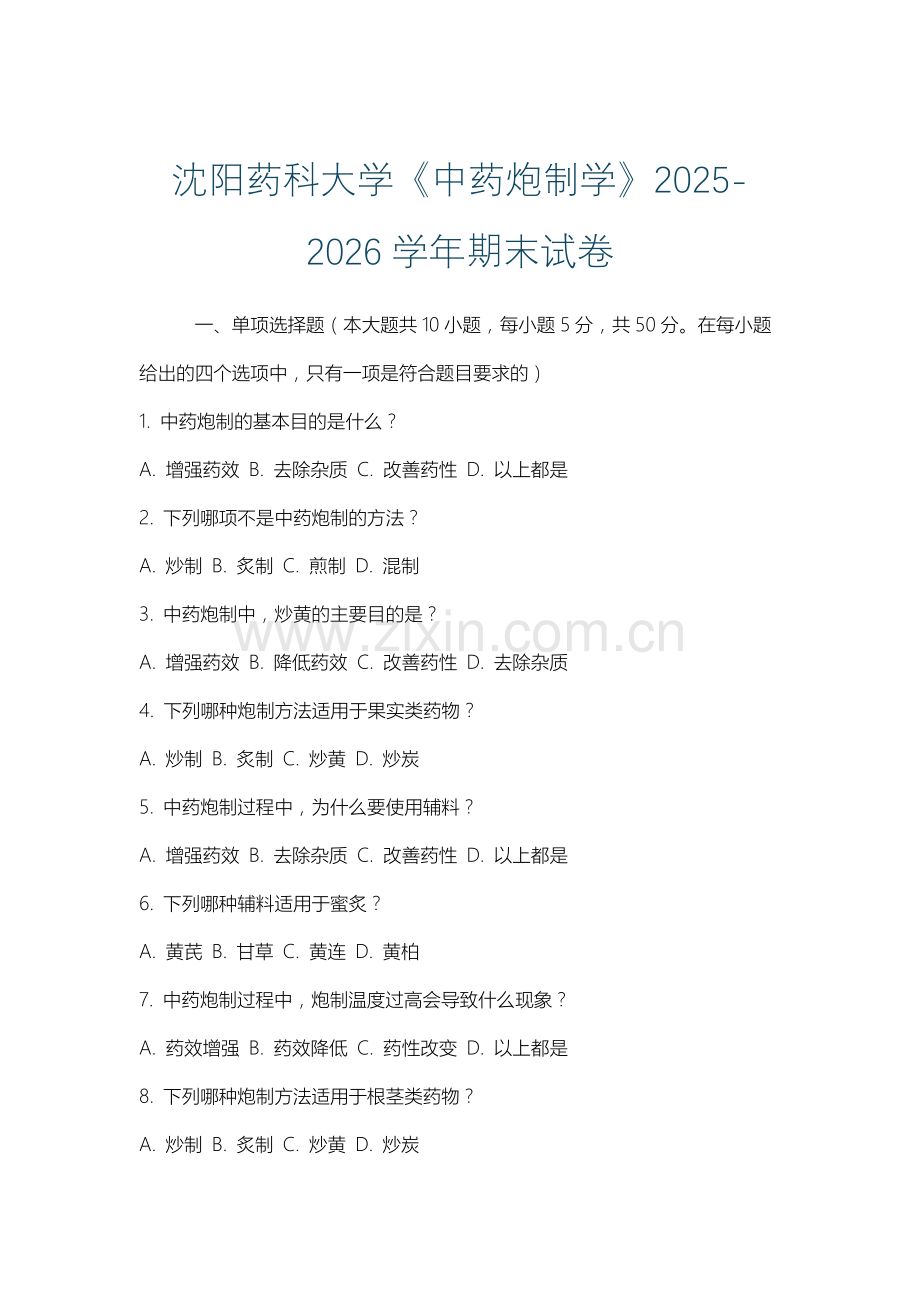 沈阳药科大学《中药炮制学》2025-2026 学年期末试卷

一、单项选择题（本大题共 10 小题，每小题 5 分，共 50 分。在每小题给出的四个选项中，只有一项是符合题目要求的）

1. 中药炮制的基本目的是什么？

A. 增强药效 B. 去除杂质 C. 改善药性 D. 以上都是

2. 下列哪项不是中药炮制的方法？

A. 炒制 B. 炙制 C. 煎制 D. 混制

3. 中药炮制中，炒黄的主要目的是？

www.zixin.com.cn

A. 增强药效 B. 降低药效 C. 改善药性 D. 去除杂质

4. 下列哪种炮制方法适用于果实类药物？

A. 炒制 B. 炙制 C. 炒黄 D. 炒炭

5. 中药炮制过程中，为什么要使用辅料？

A. 增强药效 B. 去除杂质 C. 改善药性 D. 以上都是

6. 下列哪种辅料适用于蜜炙？

A. 黄芪 B. 甘草 C. 黄连 D. 黄柏

7. 中药炮制过程中，炮制温度过高会导致什么现象？

A. 药效增强 B. 药效降低 C. 药性改变 D. 以上都是

8. 下列哪种炮制方法适用于根茎类药物？

A. 炒制 B. 炙制 C. 炒黄 D. 炒炭